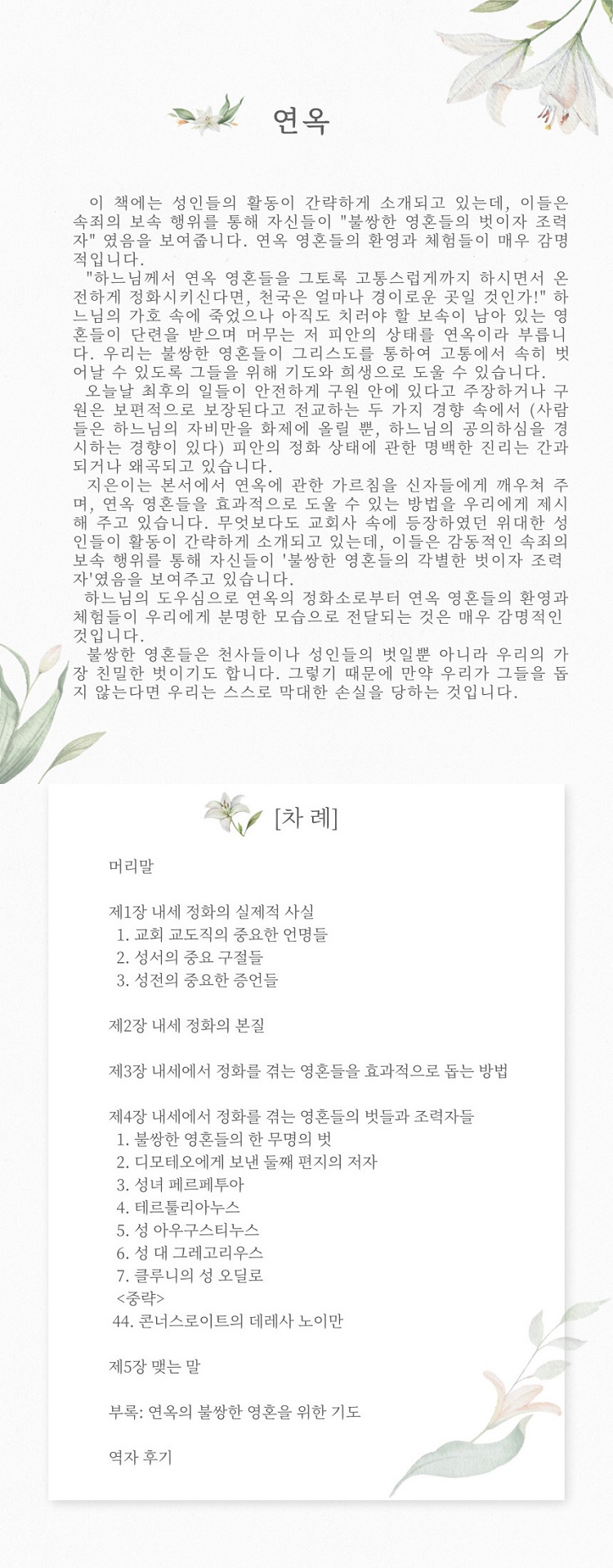 연옥

이 책에는 성인들의 활동이 간략하게 소개되고 있는데, 이들은 속죄의 보속 행위를 통해 자신들이 "불쌍한 영혼들의 벗이자 조력자" 였음을 보여줍니다. 연옥 영혼들의 환영과 체험들이 매우 감명적입니다.
"하느님께서 연옥 영혼들을 그토록 고통스럽게까지 하시면서 온전하게 정화시키신다면, 천국은 얼마나 경이로운 곳일 것인가!" 하느님의 가호 속에 죽었으나 아직도 치러야 할 보속이 남아 있는 영혼들이 단련을 받으며 머무는 저 피안의 상태를 연옥이라 부릅니다. 우리는 불쌍한 영혼들이 그리스도를 통하여 고통에서 속히 벗어날 수 있도록 그들을 위해 기도와 희생으로 도울 수 있습니다.
오늘날 최후의 일들이 안전하게 구원 안에 있다고 주장하거나 구원은 보편적으로 보장된다고 전교하는 두 가지 경향 속에서 (사람들은 하느님의 자비만을 화제에 올릴 뿐, 하느님의 공의하심을 경시하는 경향이 있다) 피안의 정화 상태에 관한 명백한 진리는 간과되거나 왜곡되고 있습니다.
지은이는 본서에서 연옥에 관한 가르침을 신자들에게 깨우쳐 주며, 연옥 영혼들을 효과적으로 도울 수 있는 방법을 우리에게 제시해 주고 있습니다. 무엇보다도 교회사 속에 등장하였던 위대한 성인들이 활동이 간략하게 소개되고 있는데, 이들은 감동적인 속죄의 보속 행위를 통해 자신들이 '불쌍한 영혼들의 각별한 벗이자 조력자'였음을 보여주고 있습니다.
하느님의 도우심으로 연옥의 정화소로부터 연옥 영혼들의 환영과 체험들이 우리에게 분명한 모습으로 전달되는 것은 매우 감명적인 것입니다.
불쌍한 영혼들은 천사들이나 성인들의 벗일뿐 아니라 우리의 가장 친밀한 벗이기도 합니다. 그렇기 때문에 만약 우리가 그들을 돕지 않는다면 우리는 스스로 막대한 손실을 당하는 것입니다.

[차 례]

머리말

제1장 내세 정화의 실제적 사실
1. 교회 교도직의 중요한 언명들
2. 성서의 중요 구절들
3. 성전의 중요한 증언들

제2장 내세 정화의 본질

제3장 내세에서 정화를 겪는 영혼들을 효과적으로 돕는 방법

제4장 내세에서 정화를 겪는 영혼들의 벗들과 조력자들
1. 불쌍한 영혼들의 한 무명의 벗
2. 디모테오에게 보낸 둘째 편지의 저자
3. 성녀 페르페투아
4. 테르툴리아누스
5. 성 아우구스티누스
6. 성 대 그레고리우스
7. 클루니의 성 오딜로
<중략>
44. 콘너스로이트의 데레사 노이만

제5장 맺는 말

부록: 연옥의 불쌍한 영혼을 위한 기도

역자 후기